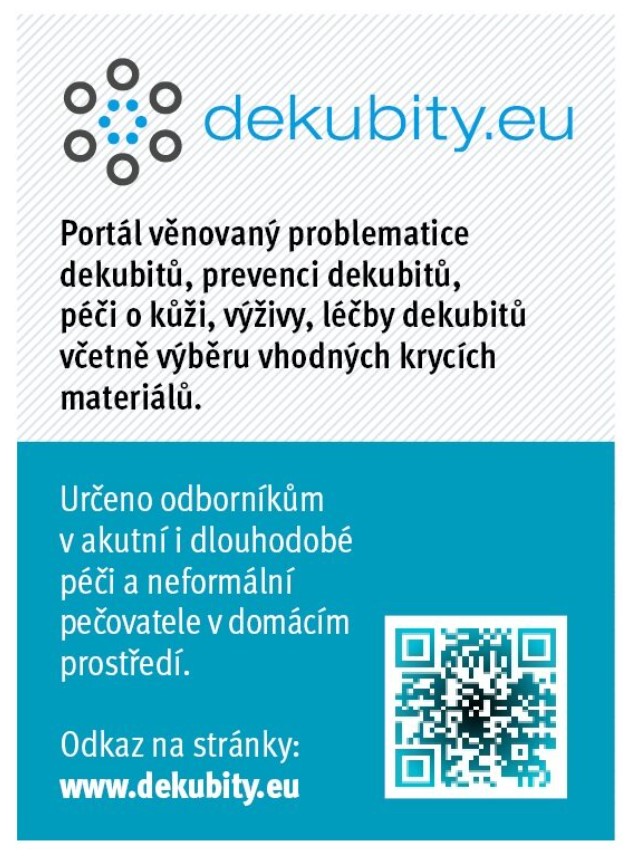 dekubity.eu

Portál věnovaný problematice dekubitů, prevenci dekubitů, péči o kůži, výživy, léčby dekubitů včetně výběru vhodných krycích materiálů.

Určeno odborníkům v akutní i dlouhodobé péči a neformální pečovatele v domácím prostředí.

Odkaz na stránky:
www.dekubity.eu